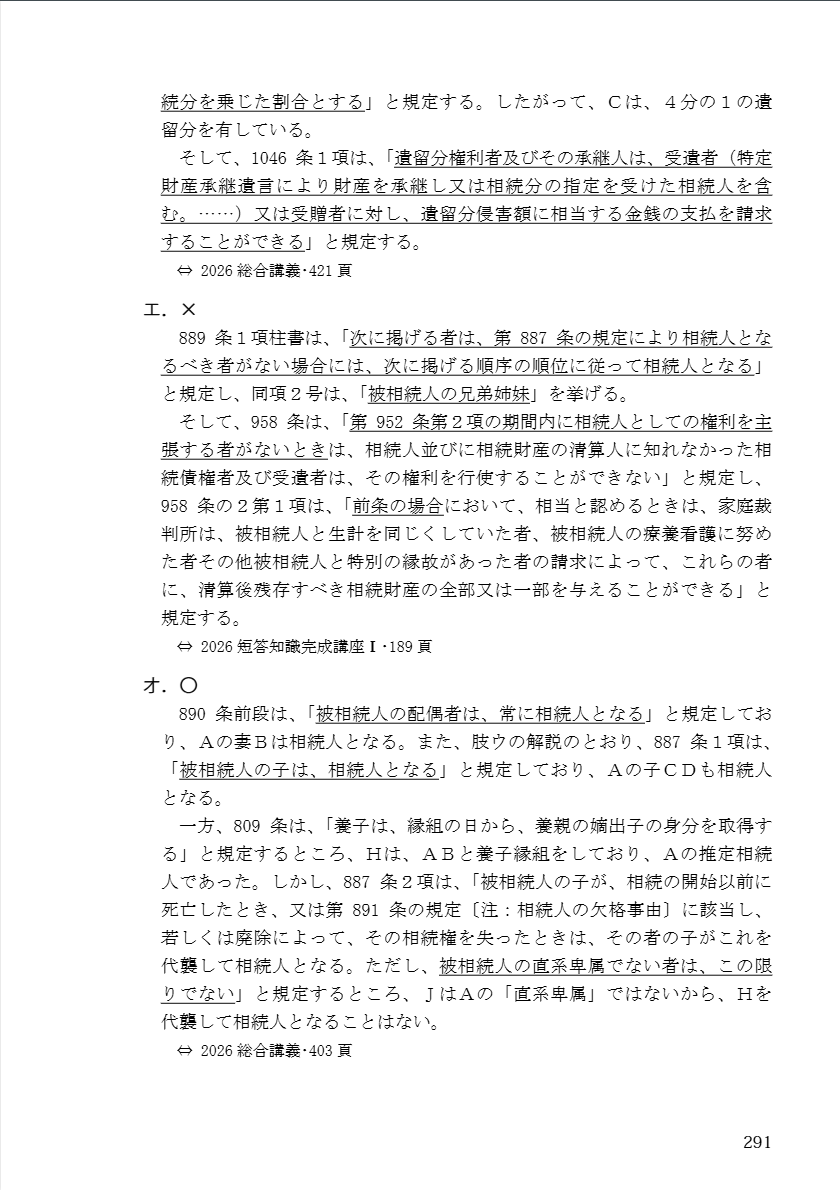 続分を乗じた割合とする」と規定する。したがって、Cは、４分の１の遺留分を有している。

そして、1046 条１項は、「遺留分権利者及びその承継人は、受遺者（特定財産承継遺言により財産を承継し又は相続分の指定を受けた相続人を含む。……）又は受贈者に対し、遺留分侵害額に相当する金銭の支払を請求することができる」と規定する。

⇔ 2026 総合講義･421 頁

エ．×

889 条１項柱書は、「次に掲げる者は、第 887 条の規定により相続人となるべき者がない場合には、次に掲げる順序の順位に従って相続人となる」と規定し、同項２号は、「被相続人の兄弟姉妹」を挙げる。

そして、958 条は、「第 952 条第２項の期間内に相続人としての権利を主張する者がないときは、相続人並びに相続財産の清算人に知れなかった相続債権者及び受遺者は、その権利を行使することができない」と規定し、958 条の２第１項は、「前条の場合において、相当と認めるときは、家庭裁判所は、被相続人と生計を同じくしていた者、被相続人の療養看護に努めた者その他被相続人と特別の縁故があった者の請求によって、これらの者に、清算後残存すべき相続財産の全部又は一部を与えることができる」と規定する。

⇔ 2026 短答知識完成講座Ⅰ･189 頁

オ．〇

890 条前段は、「被相続人の配偶者は、常に相続人となる」と規定しており、Aの妻Bは相続人となる。また、肢ウの解説のとおり、887 条１項は、「被相続人の子は、相続人となる」と規定しており、Aの子CDも相続人となる。

一方、809 条は、「養子は、縁組の日から、養親の嫡出子の身分を取得する」と規定するところ、Hは、ABと養子縁組をしており、Aの推定相続人であった。しかし、887 条２項は、「被相続人の子が、相続の開始以前に死亡したとき、又は第 891 条の規定〔注：相続人の欠格事由〕に該当し、若しくは廃除によって、その相続権を失ったときは、その者の子がこれを代襲して相続人となる。ただし、被相続人の直系卑属でない者は、この限りでない」と規定するところ、ＪはAの「直系卑属」ではないから、Hを代襲して相続人となることはない。

⇔ 2026 総合講義･403 頁

291